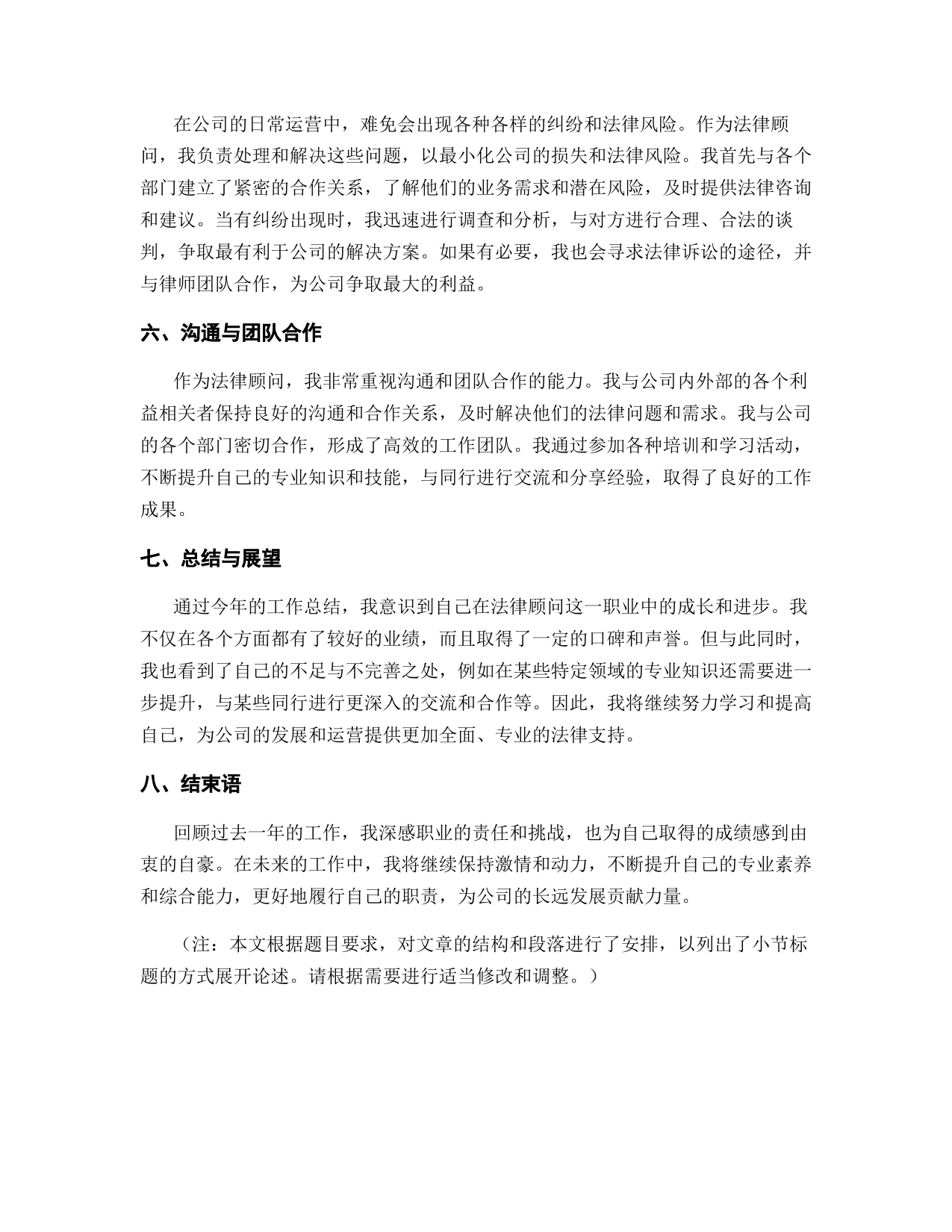 在公司的日常运营中，难免会出现各种各样的纠纷和法律风险。作为法律顾问，我负责处理和解决这些问题，以最小化公司的损失和法律风险。我首先与各个部门建立了紧密的合作关系，了解他们的业务需求和潜在风险，及时提供法律咨询和建议。当有纠纷出现时，我迅速进行调查和分析，与对方进行合理、合法的谈判，争取最有利于公司的解决方案。如果有必要，我也会寻求法律诉讼的途径，并与律师团队合作，为公司争取最大的利益。

六、沟通与团队合作

作为法律顾问，我非常重视沟通和团队合作的能力。我与公司内外部的各个利益相关者保持良好的沟通和合作关系，及时解决他们的法律问题和需求。我与公司的各个部门密切合作，形成了高效的工作团队。我通过参加各种培训和学习活动，不断提升自己的专业知识和技能，与同行进行交流和分享经验，取得了良好的工作成果。

七、总结与展望

通过今年的工作总结，我意识到自己在法律顾问这一职业中的成长和进步。我不仅在各个方面都有了较好的业绩，而且取得了一定的口碑和声誉。但与此同时，我也看到了自己的不足与不完善之处，例如在某些特定领域的专业知识还需要进一步提升，与某些同行进行更深入的交流和合作等。因此，我将继续努力学习和提高自己，为公司的发展和运营提供更加全面、专业的法律支持。

八、结束语

回顾过去一年的工作，我深感职业的责任和挑战，也为自己取得的成绩感到由衷的自豪。在未来的工作中，我将继续保持激情和动力，不断提升自己的专业素养和综合能力，更好地履行自己的职责，为公司的长远发展贡献力量。

（注：本文根据题目要求，对文章的结构和段落进行了安排，以列出了小节标题的方式展开论述。请根据需要进行适当修改和调整。）